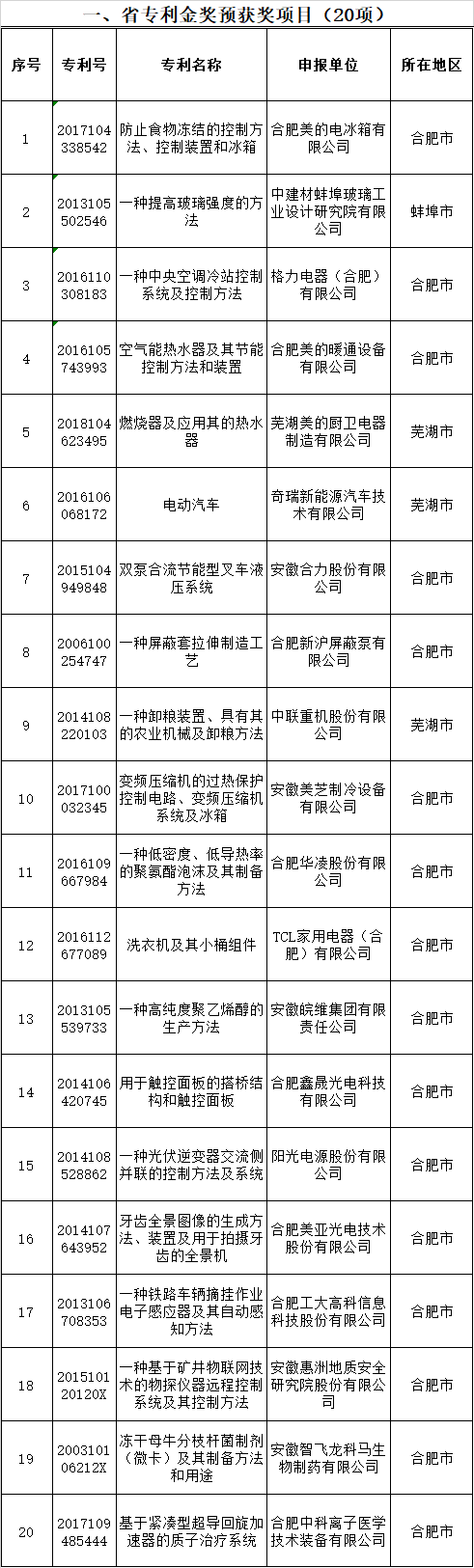 一、省专利金奖预获奖项目（20项）

| 序号 | 专利号 | 专利名称 | 申报单位 | 所在地区 |
|---|---|---|---|---|
| 1 | 2017104338542 | 防止食物冻结的控制方法、控制装置和冰箱 | 合肥美的电冰箱有限公司 | 合肥市 |
| 2 | 2013105502546 | 一种提高玻璃强度的方法 | 中建材蚌埠玻璃工业设计研究院有限公司 | 蚌埠市 |
| 3 | 2016110308183 | 一种中央空调冷站控制系统及控制方法 | 格力电器（合肥）有限公司 | 合肥市 |
| 4 | 2016105743993 | 空气能热水器及其节能控制方法和装置 | 合肥美的暖通设备有限公司 | 合肥市 |
| 5 | 2018104623495 | 燃烧器及应用其的热水器 | 芜湖美的厨卫电器制造有限公司 | 芜湖市 |
| 6 | 2016106068172 | 电动汽车 | 奇瑞新能源汽车技术有限公司 | 芜湖市 |
| 7 | 2015104949848 | 双泵合流节能型叉车液压系统 | 安徽合力股份有限公司 | 合肥市 |
| 8 | 2006100254747 | 一种屏蔽套拉伸制造工艺 | 合肥新沪屏蔽泵有限公司 | 合肥市 |
| 9 | 2014108220103 | 一种卸粮装置、具有其的农业机械及卸粮方法 | 中联重机股份有限公司 | 芜湖市 |
| 10 | 2017100032345 | 变频压缩机的过热保护控制电路、变频压缩机系统及冰箱 | 安徽美芝制冷设备有限公司 | 合肥市 |
| 11 | 2016109667984 | 一种低密度、低导热率的聚氨酯泡沫及其制备方法 | 合肥华凌股份有限公司 | 合肥市 |
| 12 | 2016112677089 | 洗衣机及其小桶组件 | TCL家用电器（合肥）有限公司 | 合肥市 |
| 13 | 2013105539733 | 一种高纯度聚乙烯醇的生产方法 | 安徽皖维集团有限责任公司 | 合肥市 |
| 14 | 2014106420745 | 用于触控面板的搭桥结构和触控面板 | 合肥鑫晟光电科技有限公司 | 合肥市 |
| 15 | 2014108528862 | 一种光伏逆变器交流侧并联的控制方法及系统 | 阳光电源股份有限公司 | 合肥市 |
| 16 | 2014107643952 | 牙齿全景图像的生成方法、装置及用于拍摄牙齿的全景机 | 合肥美亚光电技术股份有限公司 | 合肥市 |
| 17 | 2013106708353 | 一种铁路车辆摘挂作业电子感应器及其自动感知方法 | 合肥工大高科信息科技股份有限公司 | 合肥市 |
| 18 | 201510120120X | 一种基于矿井物联网技术的物探仪器远程控制系统及其控制方法 | 安徽惠洲地质安全研究院股份有限公司 | 合肥市 |
| 19 | 200310106212X | 冻干母牛分枝杆菌制剂（微卡）及其制备方法和用途 | 安徽智飞龙科马生物制药有限公司 | 合肥市 |
| 20 | 2017109485444 | 基于紧凑型超导回旋加速器的质子治疗系统 | 合肥中科离子医学技术装备有限公司 | 合肥市 |